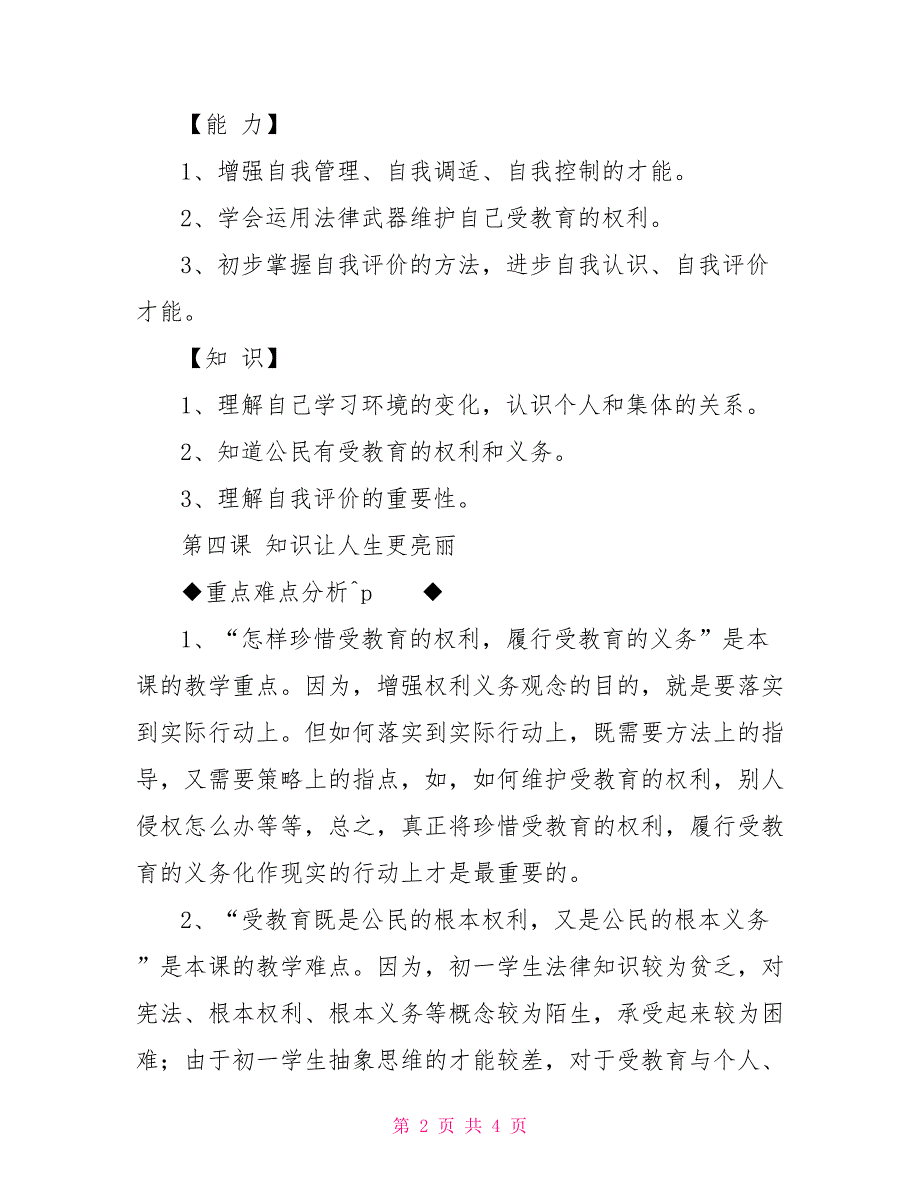 【能 力】

1、增强自我管理、自我调适、自我控制的才能。

2、学会运用法律武器维护自己受教育的权利。

3、初步掌握自我评价的方法，进步自我认识、自我评价才能。

【知 识】

1、理解自己学习环境的变化，认识个人和集体的关系。

2、知道公民有受教育的权利和义务。

3、理解自我评价的重要性。

第四课 知识让人生更亮丽

◆重点难点分析^p ◆

1、“怎样珍惜受教育的权利，履行受教育的义务”是本课的教学重点。因为，增强权利义务观念的目的，就是要落实到实际行动上。但如何落实到实际行动上，既需要方法上的指导，又需要策略上的指点，如，如何维护受教育的权利，别人侵权怎么办等等，总之，真正将珍惜受教育的权利，履行受教育的义务化作现实的行动上才是最重要的。

2、“受教育既是公民的根本权利，又是公民的根本义务”是本课的教学难点。因为，初一学生法律知识较为贫乏，对宪法、根本权利、根本义务等概念较为陌生，承受起来较为困难；由于初一学生抽象思维的才能较差，对于受教育与个人、

第 2 页 共 4 页